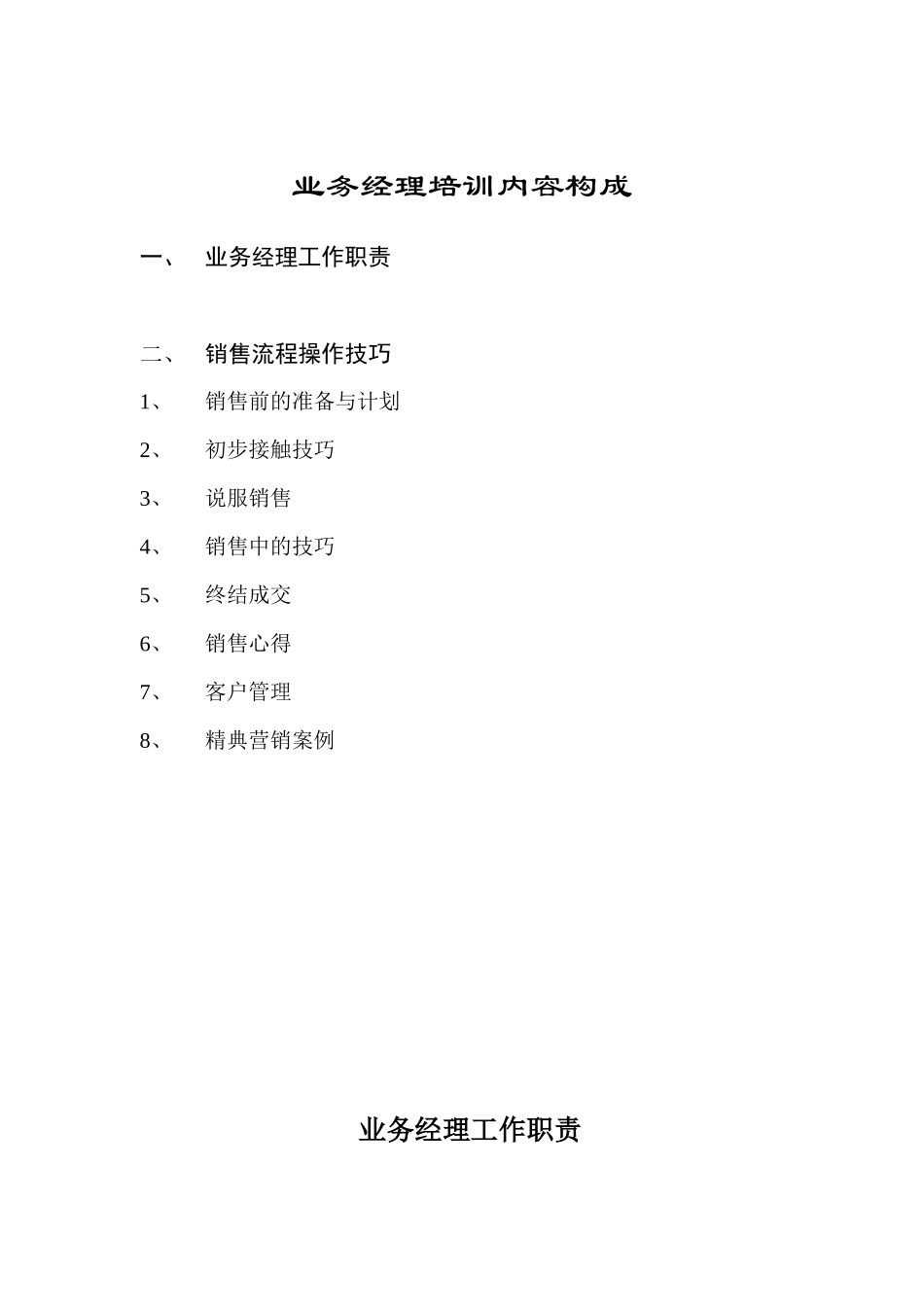 业务经理培训内容构成

一、　业务经理工作职责

二、　销售流程操作技巧

1、　销售前的准备与计划

2、　初步接触技巧

3、　说服销售

4、　销售中的技巧

5、　终结成交

6、　销售心得

7、　客户管理

8、　精典营销案例

业务经理工作职责